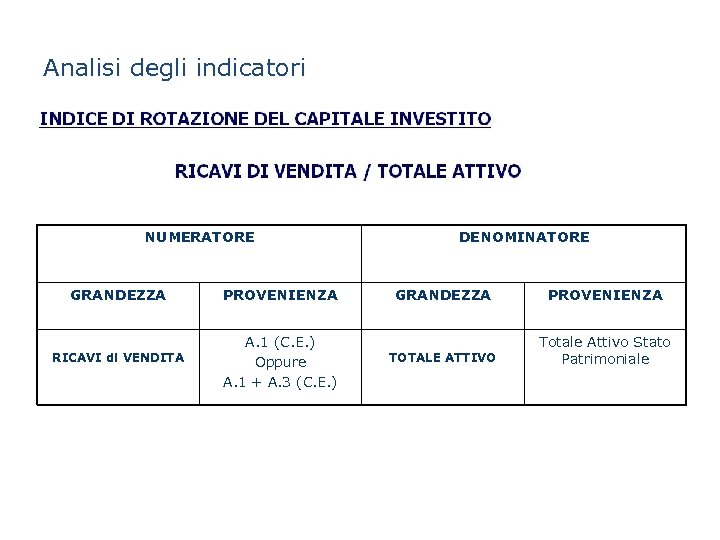 Analisi degli indicatori

INDICE DI ROTAZIONE DEL CAPITALE INVESTITO

RICAVI DI VENDITA / TOTALE ATTIVO

| NUMERATORE | | DENOMINATORE | |
|---|---|---|---|
| GRANDEZZA | PROVENIENZA | GRANDEZZA | PROVENIENZA |
| RICAVI dI VENDITA | A.1 (C.E.) Oppure A.1 + A.3 (C.E.) | TOTALE ATTIVO | Totale Attivo Stato Patrimoniale |